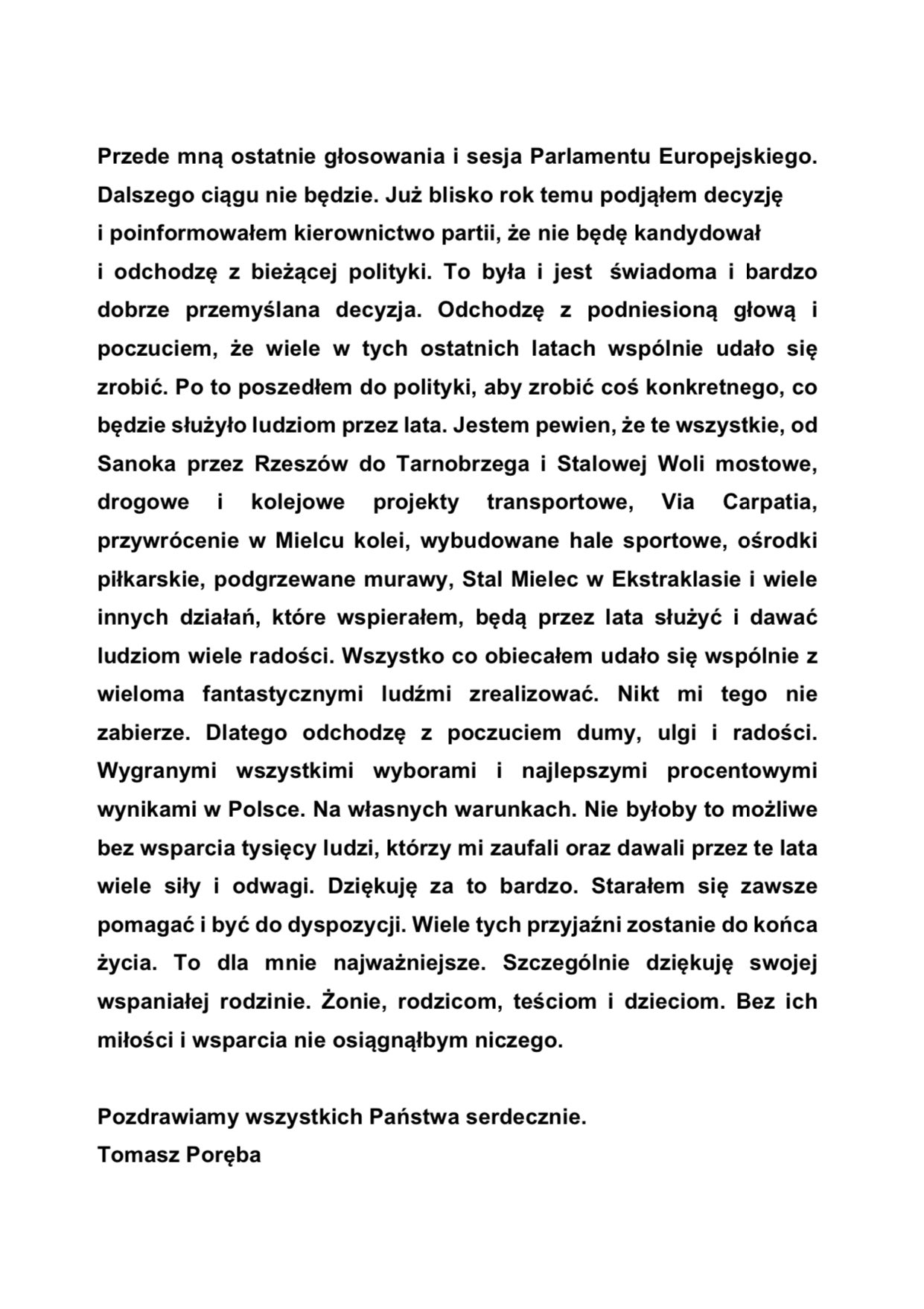 Przede mną ostatnie głosowania i sesja Parlamentu Europejskiego. Dalszego ciągu nie będzie. Już blisko rok temu podjąłem decyzję i poinformowałem kierownictwo partii, że nie będę kandydował i odchodzę z bieżącej polityki. To była i jest świadoma i bardzo dobrze przemyślana decyzja. Odchodzę z podniesioną głową i poczuciem, że wiele w tych ostatnich latach wspólnie udało się zrobić. Po to poszedłem do polityki, aby zrobić coś konkretnego, co będzie służyło ludziom przez lata. Jestem pewien, że te wszystkie, od Sanoka przez Rzeszów do Tarnobrzega i Stalowej Woli mostowe, drogowe i kolejowe projekty transportowe, Via Carpatia, przywrócenie w Mielcu kolei, wybudowane hale sportowe, ośrodki piłkarskie, podgrzewane murawy, Stal Mielec w Ekstraklasie i wiele innych działań, które wspierałem, będą przez lata służyć i dawać ludziom wiele radości. Wszystko co obiecałem udało się wspólnie z wieloma fantastycznymi ludźmi zrealizować. Nikt mi tego nie zabierze. Dlatego odchodzę z poczuciem dumy, ulgi i radości. Wygranymi wszystkimi wyborami i najlepszymi procentowymi wynikami w Polsce. Na własnych warunkach. Nie byłoby to możliwe bez wsparcia tysięcy ludzi, którzy mi zaufali oraz dawali przez te lata wiele siły i odwagi. Dziękuję za to bardzo. Starałem się zawsze pomagać i być do dyspozycji. Wiele tych przyjaźni zostanie do końca życia. To dla mnie najważniejsze. Szczególnie dziękuję swojej wspaniałej rodzinie. Żonie, rodzicom, teściom i dzieciom. Bez ich miłości i wsparcia nie osiągnąłbym niczego.

Pozdrawiamy wszystkich Państwa serdecznie.
Tomasz Poręba